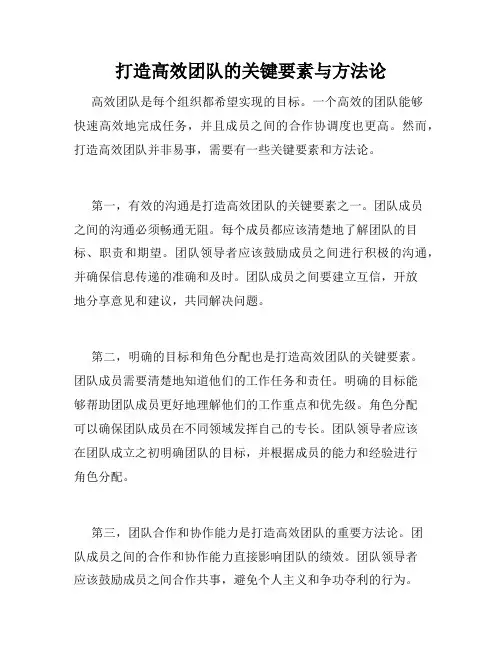 打造高效团队的关键要素与方法论

高效团队是每个组织都希望实现的目标。一个高效的团队能够快速高效地完成任务，并且成员之间的合作协调度也更高。然而，打造高效团队并非易事，需要有一些关键要素和方法论。

第一，有效的沟通是打造高效团队的关键要素之一。团队成员之间的沟通必须畅通无阻。每个成员都应该清楚地了解团队的目标、职责和期望。团队领导者应该鼓励成员之间进行积极的沟通，并确保信息传递的准确和及时。团队成员之间要建立互信，开放地分享意见和建议，共同解决问题。

第二，明确的目标和角色分配也是打造高效团队的关键要素。团队成员需要清楚地知道他们的工作任务和责任。明确的目标能够帮助团队成员更好地理解他们的工作重点和优先级。角色分配可以确保团队成员在不同领域发挥自己的专长。团队领导者应该在团队成立之初明确团队的目标，并根据成员的能力和经验进行角色分配。

第三，团队合作和协作能力是打造高效团队的重要方法论。团队成员之间的合作和协作能力直接影响团队的绩效。团队领导者应该鼓励成员之间合作共事，避免个人主义和争功夺利的行为。